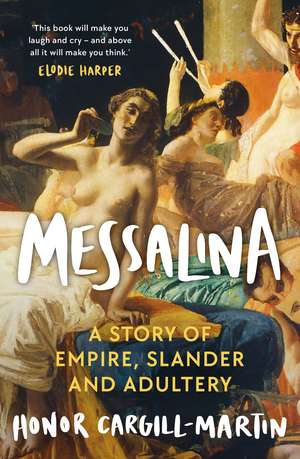 'This book will make you laugh and cry – and above all it will make you think.'
ELODIE HARPER

MESSALINA

A STORY OF EMPIRE, SLANDER AND ADULTERY

HONOR CARGILL-MARTIN